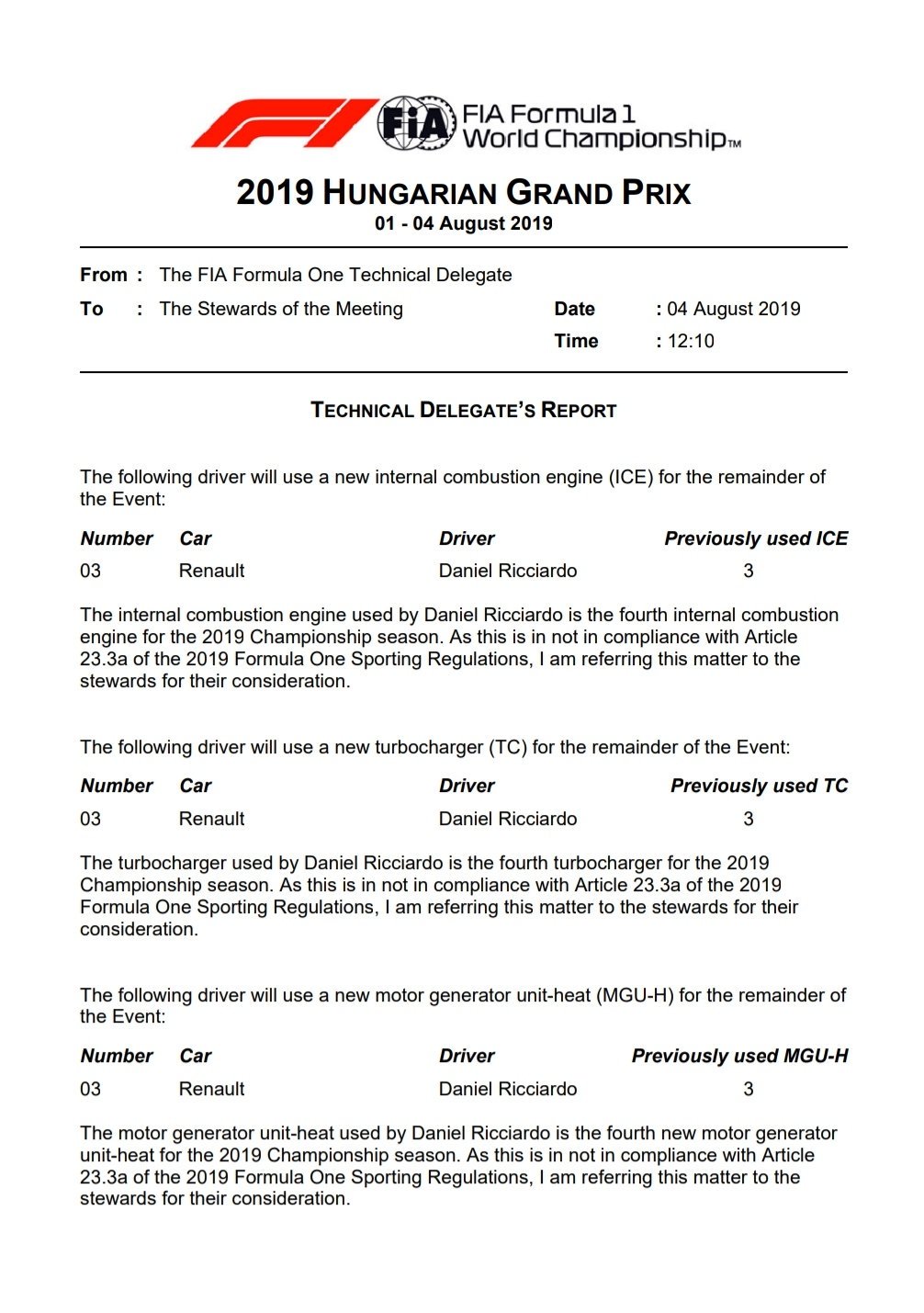 FIA
FIA Formula 1 World Championship™

2019 HUNGARIAN GRAND PRIX
01 - 04 August 2019

From : The FIA Formula One Technical Delegate
To : The Stewards of the Meeting
Date : 04 August 2019
Time : 12:10

TECHNICAL DELEGATE'S REPORT

The following driver will use a new internal combustion engine (ICE) for the remainder of the Event:

| Number | Car | Driver | Previously used ICE |
|---|---|---|---|
| 03 | Renault | Daniel Ricciardo | 3 |

The internal combustion engine used by Daniel Ricciardo is the fourth internal combustion engine for the 2019 Championship season. As this is in not in compliance with Article 23.3a of the 2019 Formula One Sporting Regulations, I am referring this matter to the stewards for their consideration.

The following driver will use a new turbocharger (TC) for the remainder of the Event:

| Number | Car | Driver | Previously used TC |
|---|---|---|---|
| 03 | Renault | Daniel Ricciardo | 3 |

The turbocharger used by Daniel Ricciardo is the fourth turbocharger for the 2019 Championship season. As this is in not in compliance with Article 23.3a of the 2019 Formula One Sporting Regulations, I am referring this matter to the stewards for their consideration.

The following driver will use a new motor generator unit-heat (MGU-H) for the remainder of the Event:

| Number | Car | Driver | Previously used MGU-H |
|---|---|---|---|
| 03 | Renault | Daniel Ricciardo | 3 |

The motor generator unit-heat used by Daniel Ricciardo is the fourth new motor generator unit-heat for the 2019 Championship season. As this is in not in compliance with Article 23.3a of the 2019 Formula One Sporting Regulations, I am referring this matter to the stewards for their consideration.